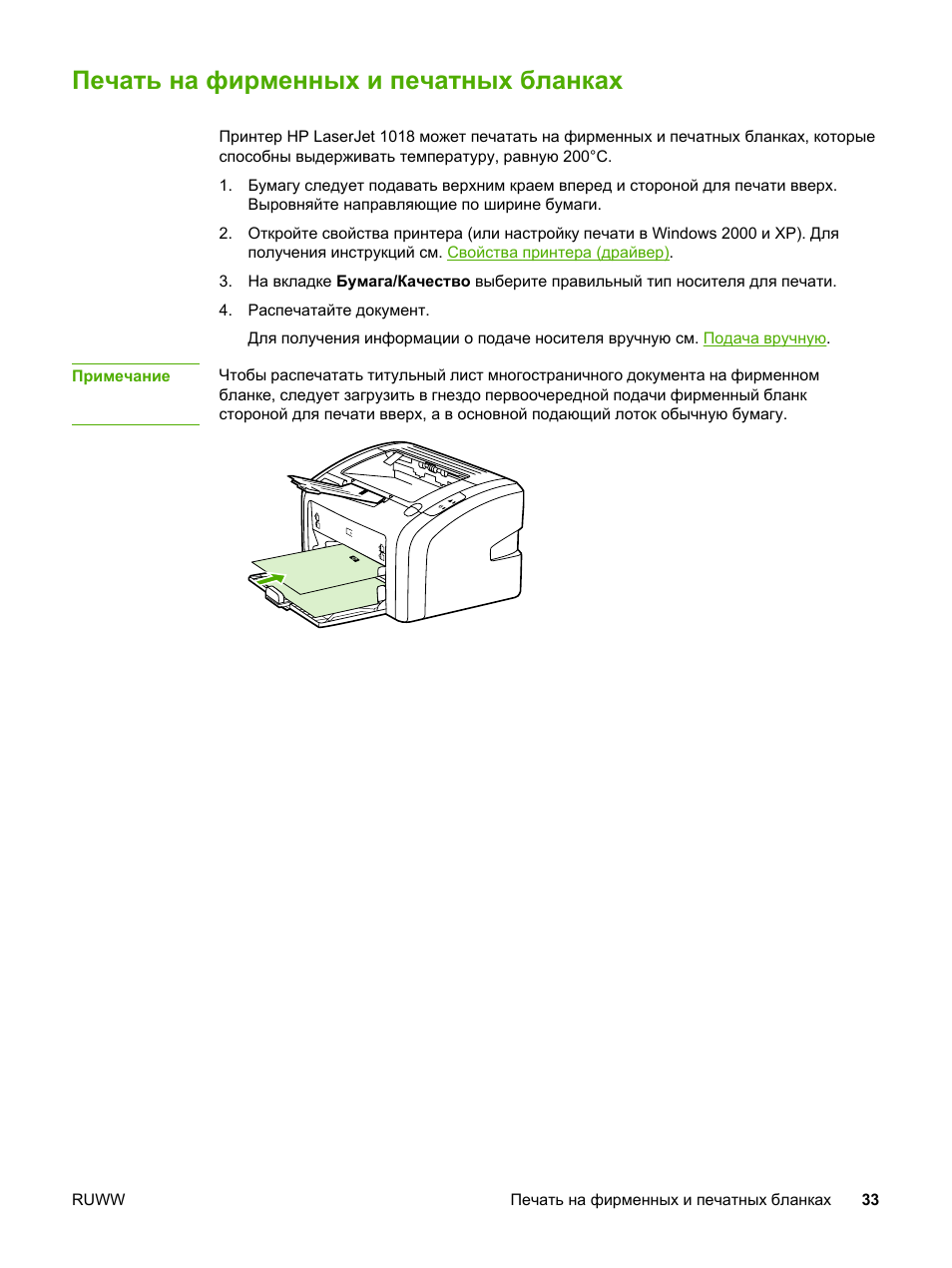 Печать на фирменных и печатных бланках

Принтер HP LaserJet 1018 может печатать на фирменных и печатных бланках, которые способны выдерживать температуру, равную 200°C.

1. Бумагу следует подавать верхним краем вперед и стороной для печати вверх. Выровняйте направляющие по ширине бумаги.

2. Откройте свойства принтера (или настройку печати в Windows 2000 и XP). Для получения инструкций см. Свойства принтера (драйвер).

3. На вкладке Бумага/Качество выберите правильный тип носителя для печати.

4. Распечатайте документ.

Для получения информации о подаче носителя вручную см. Подача вручную.

Примечание

Чтобы распечатать титульный лист многостраничного документа на фирменном бланке, следует загрузить в гнездо первоочередной подачи фирменный бланк стороной для печати вверх, а в основной подающий лоток обычную бумагу.

RUWW Печать на фирменных и печатных бланках 33